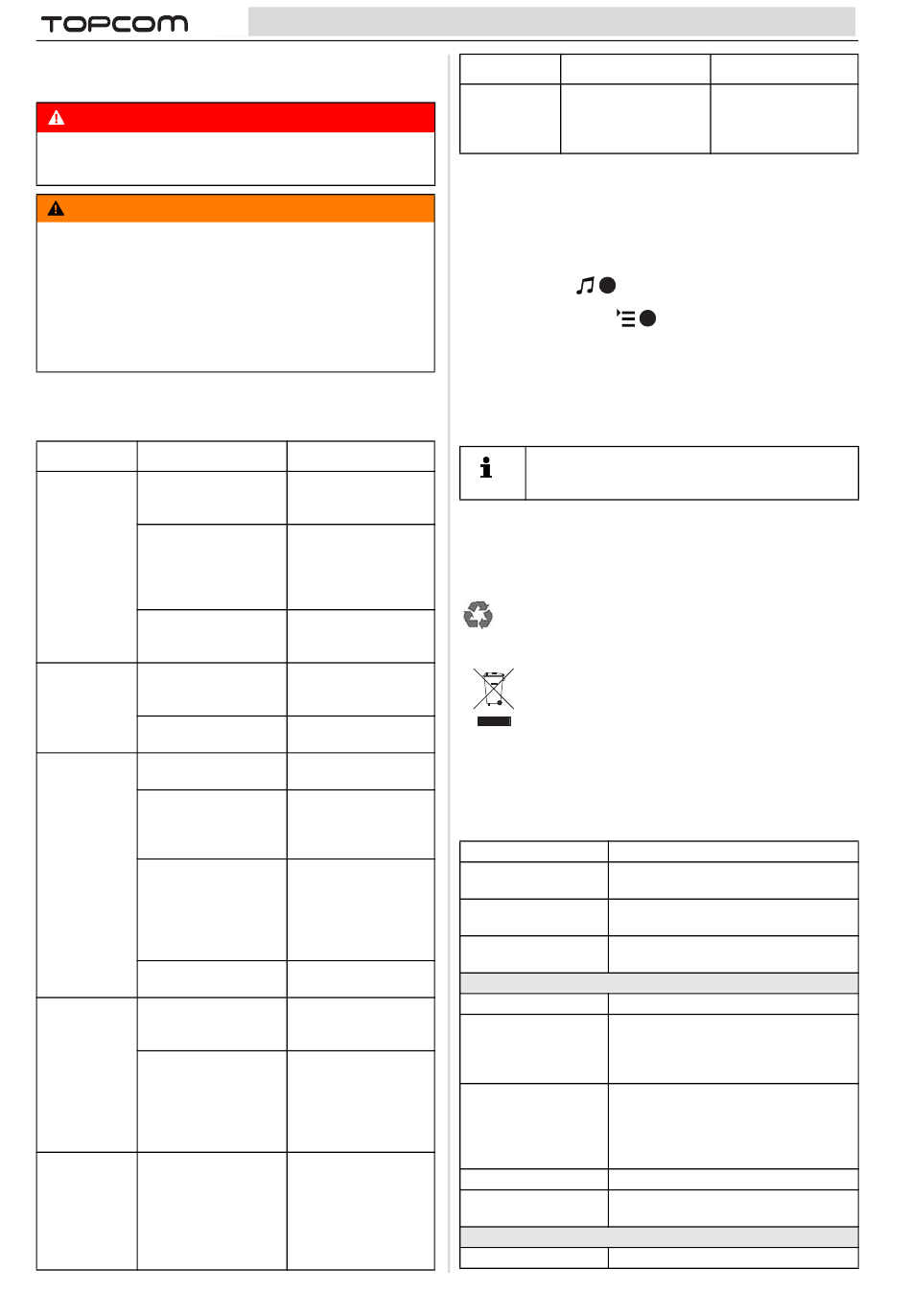 TOPCOM